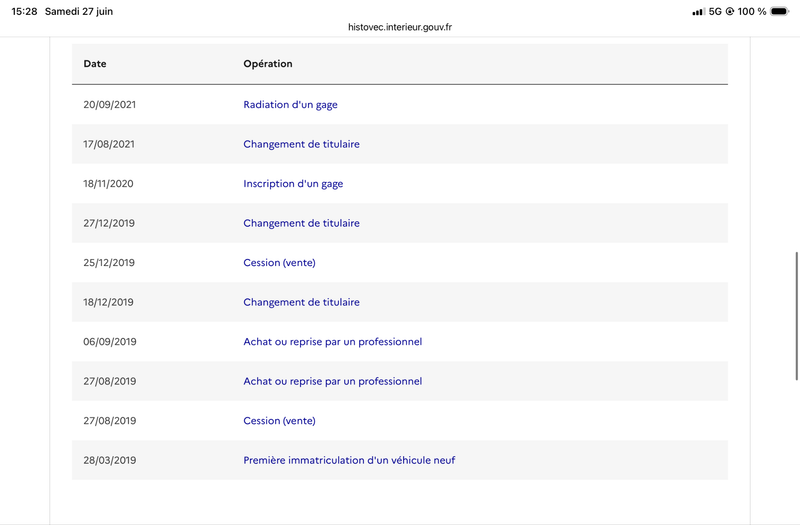 15:28 Samedi 27 juin

5G 100 %

histovec.interieur.gouv.fr

| Date | Opération |
|---|---|
| 20/09/2021 | Radiation d'un gage |
| 17/08/2021 | Changement de titulaire |
| 18/11/2020 | Inscription d'un gage |
| 27/12/2019 | Changement de titulaire |
| 25/12/2019 | Cession (vente) |
| 18/12/2019 | Changement de titulaire |
| 06/09/2019 | Achat ou reprise par un professionnel |
| 27/08/2019 | Achat ou reprise par un professionnel |
| 27/08/2019 | Cession (vente) |
| 28/03/2019 | Première immatriculation d'un véhicule neuf |